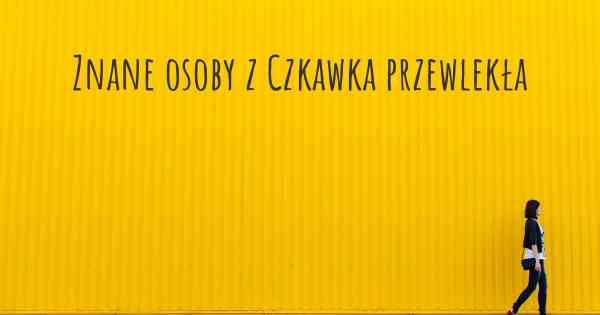 Znane osoby z Czkawka przewlekła